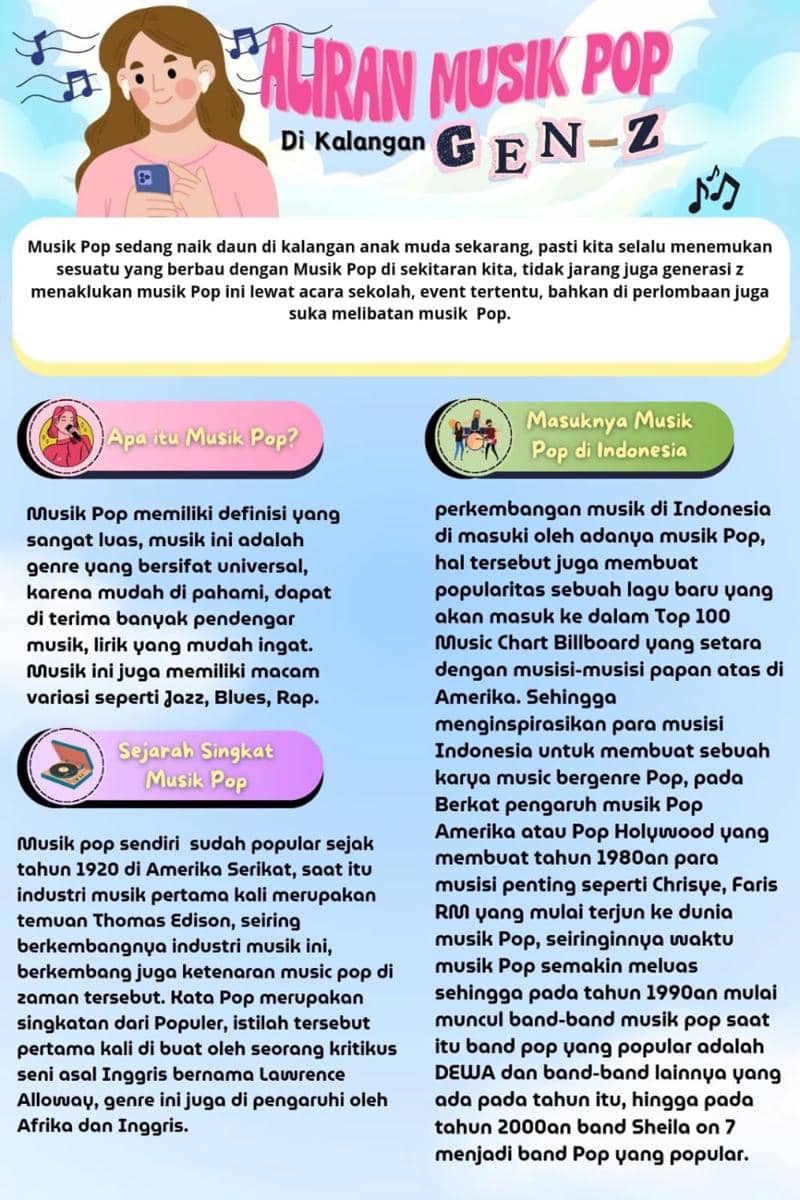 ALIRAN MUSIK POP

Di Kalangan GEN-Z

Musik Pop sedang naik daun di kalangan anak muda sekarang, pasti kita selalu menemukan sesuatu yang berbau dengan Musik Pop di sekitaran kita, tidak jarang juga generasi z menaklukan musik Pop ini lewat acara sekolah, event tertentu, bahkan di perlombaan juga suka melibatan musik Pop.

Apa itu Musik Pop?

Musik Pop memiliki definisi yang sangat luas, musik ini adalah genre yang bersifat universal, karena mudah di pahami, dapat di terima banyak pendengar musik, lirik yang mudah ingat. Musik ini juga memiliki macam variasi seperti Jazz, Blues, Rap.

Sejarah Singkat Musik Pop

Musik pop sendiri sudah popular sejak tahun 1920 di Amerika Serikat, saat itu industri musik pertama kali merupakan temuan Thomas Edison, seiring berkembangnya industri musik ini, berkembang juga ketenaran music pop di zaman tersebut. Kata Pop merupakan singkatan dari Populer, istilah tersebut pertama kali di buat oleh seorang kritikus seni asal Inggris bernama Lawrence Alloway, genre ini juga di pengaruhi oleh Afrika dan Inggris.

Masuknya Musik Pop di Indonesia

perkembangan musik di Indonesia di masuki oleh adanya musik Pop, hal tersebut juga membuat popularitas sebuah lagu baru yang akan masuk ke dalam Top 100 Music Chart Billboard yang setara dengan musisi-musisi papan atas di Amerika. Sehingga menginspirasikan para musisi Indonesia untuk membuat sebuah karya music bergenre Pop, pada Berkat pengaruh musik Pop Amerika atau Pop Holywood yang membuat tahun 1980an para musisi penting seperti Chrisye, Faris RM yang mulai terjun ke dunia musik Pop, seiringinnya waktu musik Pop semakin meluas sehingga pada tahun 1990an mulai muncul band-band musik pop saat itu band pop yang popular adalah DEWA dan band-band lainnya yang ada pada tahun itu, hingga pada tahun 2000an band Sheila on 7 menjadi band Pop yang popular.